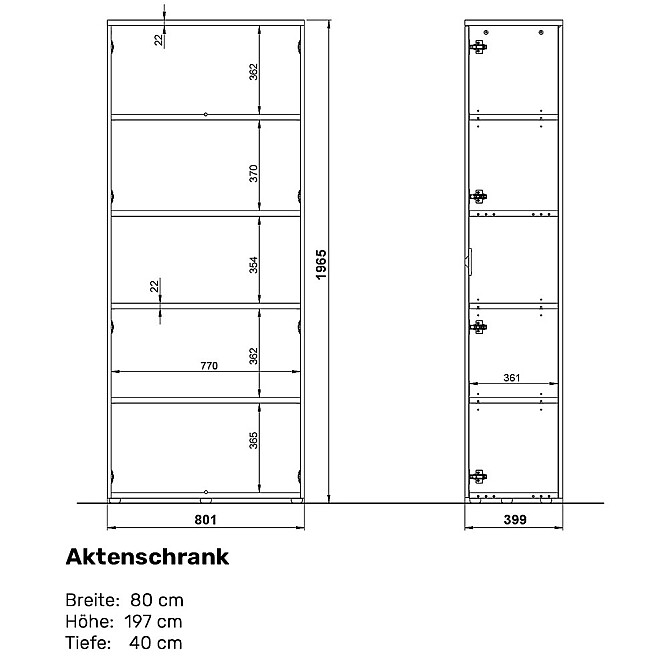 22
362
370
354
22
362
770
365
1965
801
361
399

Aktenschrank

Breite: 80 cm
Höhe: 197 cm
Tiefe: 40 cm